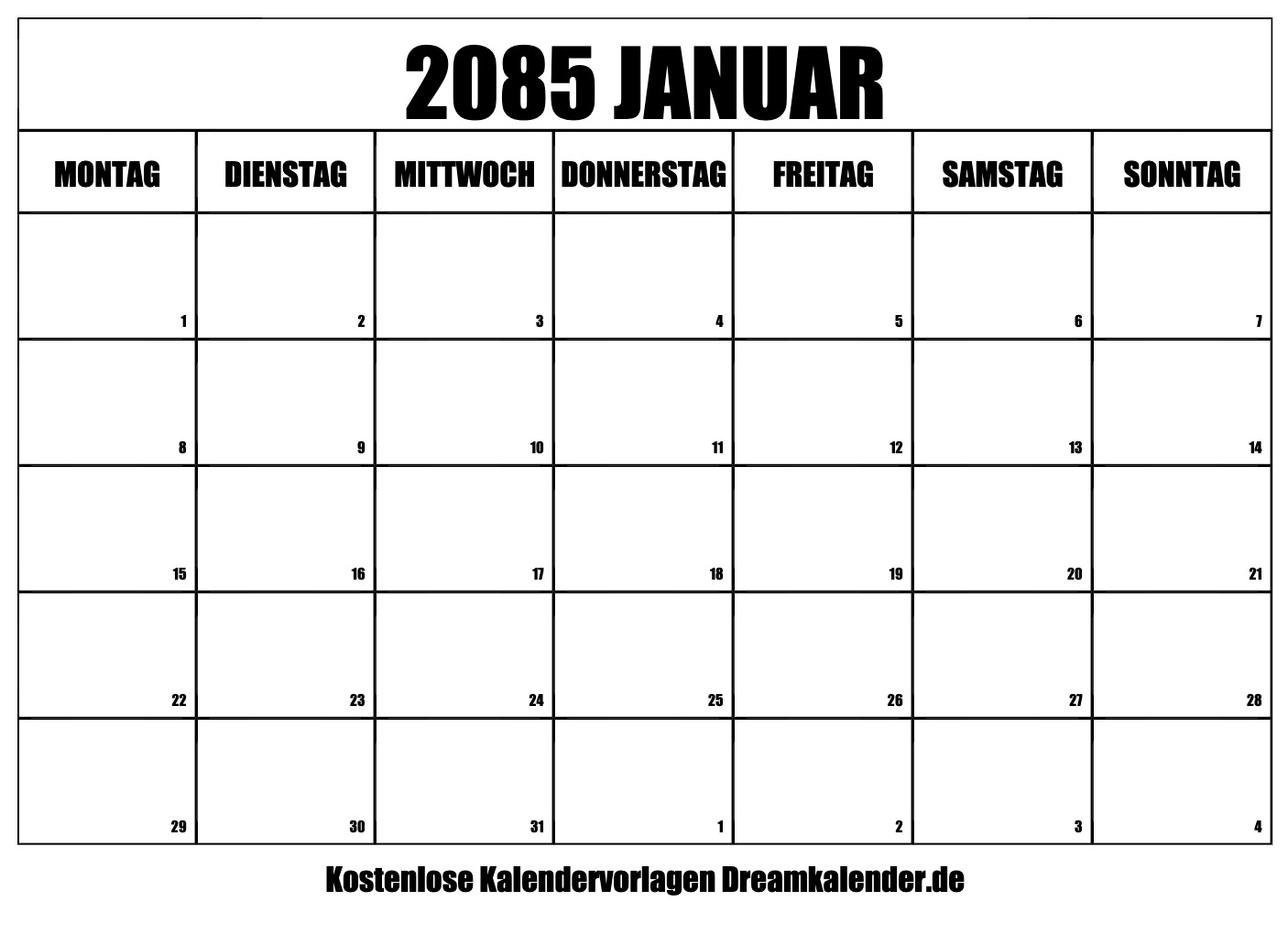 2085 JANUAR

| MONTAG | DIENSTAG | MITTWOCH | DONNERSTAG | FREITAG | SAMSTAG | SONNTAG |
|---|---|---|---|---|---|---|
| 1 | 2 | 3 | 4 | 5 | 6 | 7 |
| 8 | 9 | 10 | 11 | 12 | 13 | 14 |
| 15 | 16 | 17 | 18 | 19 | 20 | 21 |
| 22 | 23 | 24 | 25 | 26 | 27 | 28 |
| 29 | 30 | 31 | 1 | 2 | 3 | 4 |

Kostenlose Kalendervorlagen Dreamkalender.de